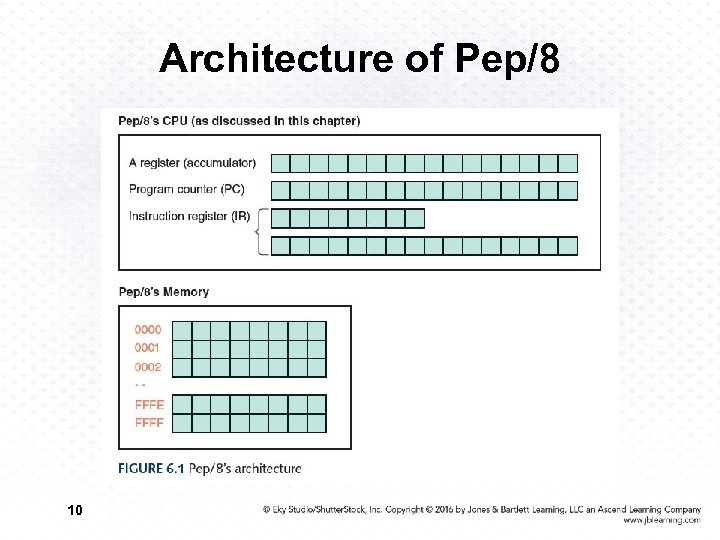 Architecture of Pep/8

Pep/8's CPU (as discussed in this chapter)

A register (accumulator)

Program counter (PC)

Instruction register (IR)

Pep/8's Memory

0000
0001
0002
. .
FFFE
FFFF

FIGURE 6.1 Pep/8's architecture

10

© Eky Studio/ShutterStock, Inc. Copyright © 2016 by Jones & Bartlett Learning, LLC an Ascend Learning Company
www.jblearning.com